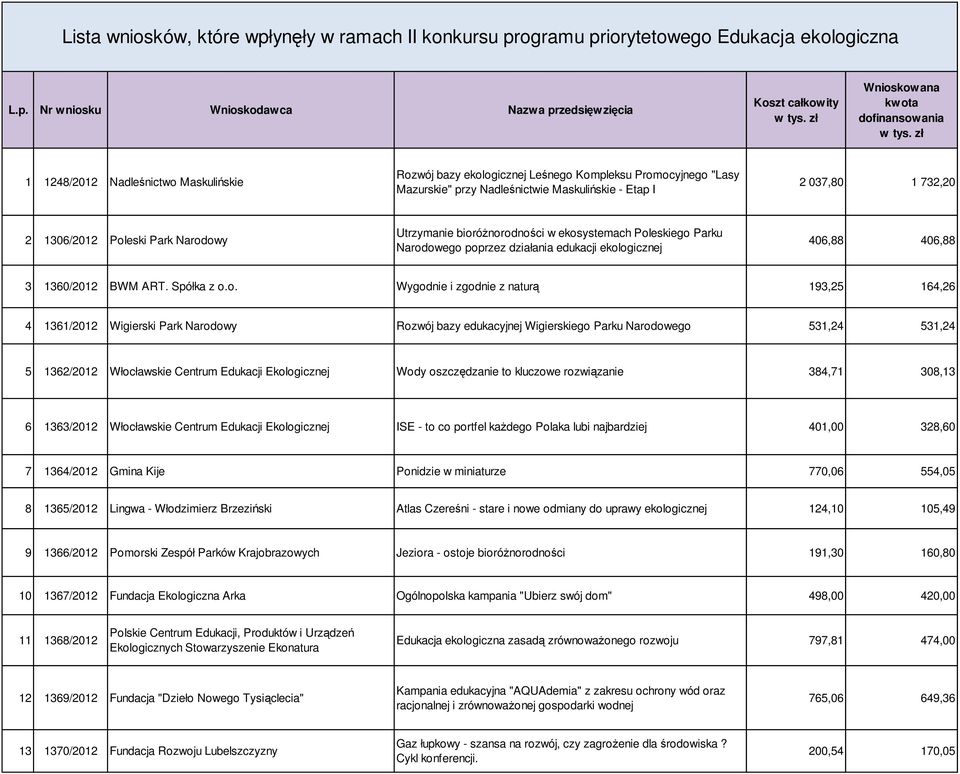 Lista wniosków, które wpłynęły w ramach II konkursu programu priorytetowego Edukacja ekologiczna

| L.p. | Nr wniosku | Wnioskodawca | Nazwa przedsięwzięcia | Koszt całkowity w tys. zł | Wnioskowana kwota dofinansowania w tys. zł |
|---|---|---|---|---|---|
| 1 | 1248/2012 | Nadleśnictwo Maskulińskie | Rozwój bazy ekologicznej Leśnego Kompleksu Promocyjnego "Lasy Mazurskie" przy Nadleśnictwie Maskulińskie - Etap I | 2 037,80 | 1 732,20 |
| 2 | 1306/2012 | Poleski Park Narodowy | Utrzymanie bioróżnorodności w ekosystemach Poleskiego Parku Narodowego poprzez działania edukacji ekologicznej | 406,88 | 406,88 |
| 3 | 1360/2012 | BWM ART. Spółka z o.o. | Wygodnie i zgodnie z naturą | 193,25 | 164,26 |
| 4 | 1361/2012 | Wigierski Park Narodowy | Rozwój bazy edukacyjnej Wigierskiego Parku Narodowego | 531,24 | 531,24 |
| 5 | 1362/2012 | Włocławskie Centrum Edukacji Ekologicznej | Wody oszczędzanie to kluczowe rozwiązanie | 384,71 | 308,13 |
| 6 | 1363/2012 | Włocławskie Centrum Edukacji Ekologicznej | ISE - to co portfel każdego Polaka lubi najbardziej | 401,00 | 328,60 |
| 7 | 1364/2012 | Gmina Kije | Ponidzie w miniaturze | 770,06 | 554,05 |
| 8 | 1365/2012 | Lingwa - Włodzimierz Brzeziński | Atlas Czereśni - stare i nowe odmiany do uprawy ekologicznej | 124,10 | 105,49 |
| 9 | 1366/2012 | Pomorski Zespół Parków Krajobrazowych | Jeziora - ostoje bioróżnorodności | 191,30 | 160,80 |
| 10 | 1367/2012 | Fundacja Ekologiczna Arka | Ogólnopolska kampania "Ubierz swój dom" | 498,00 | 420,00 |
| 11 | 1368/2012 | Polskie Centrum Edukacji, Produktów i Urządzeń Ekologicznych Stowarzyszenie Ekonatura | Edukacja ekologiczna zasadą zrównoważonego rozwoju | 797,81 | 474,00 |
| 12 | 1369/2012 | Fundacja "Dzieło Nowego Tysiąclecia" | Kampania edukacyjna "AQUAdemia" z zakresu ochrony wód oraz racjonalnej i zrównoważonej gospodarki wodnej | 765,06 | 649,36 |
| 13 | 1370/2012 | Fundacja Rozwoju Lubelszczyzny | Gaz łupkowy - szansa na rozwój, czy zagrożenie dla środowiska ? Cykl konferencji. | 200,54 | 170,05 |